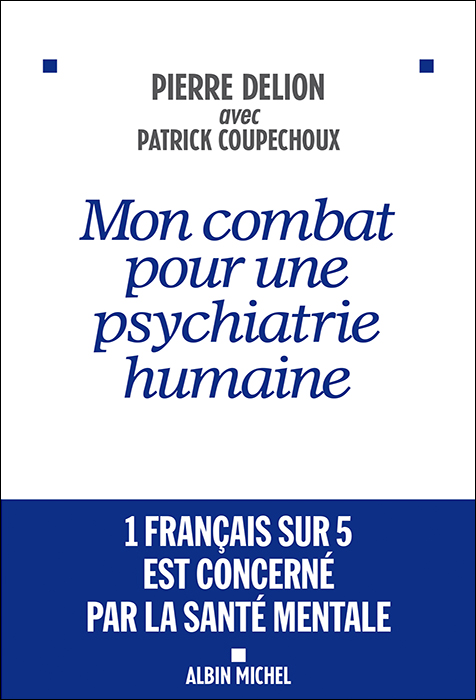 PIERRE DELION
avec
PATRICK COUPECHOUX

Mon combat pour une psychiatrie humaine

1 FRANÇAIS SUR 5 EST CONCERNÉ PAR LA SANTÉ MENTALE

ALBIN MICHEL